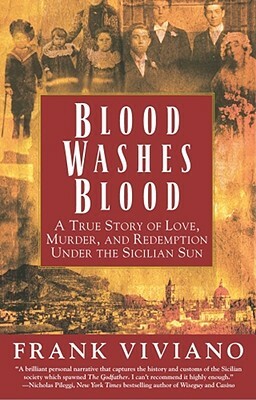 BLOOD WASHES BLOOD

A TRUE STORY OF LOVE, MURDER, AND REDEMPTION UNDER THE SICILIAN SUN

FRANK VIVIANO

"A brilliant personal narrative that captures the history and customs of the Sicilian society which spawned The Godfather. I can't recommend it highly enough."
—Nicholas Pileggi, New York Times bestselling author of Wiseguy and Casino